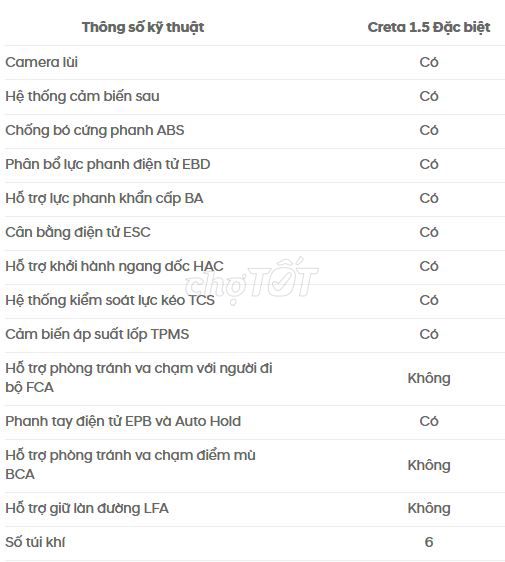 | Thông số kỹ thuật | Creta 1.5 Đặc biệt |
|---|---|
| Camera lùi | Có |
| Hệ thống cảm biến sau | Có |
| Chống bó cứng phanh ABS | Có |
| Phân bổ lực phanh điện tử EBD | Có |
| Hỗ trợ lực phanh khẩn cấp BA | Có |
| Cân bằng điện tử ESC | Có |
| Hỗ trợ khởi hành ngang dốc HAC | Có |
| Hệ thống kiểm soát lực kéo TCS | Có |
| Cảm biến áp suất lốp TPMS | Có |
| Hỗ trợ phòng tránh va chạm với người đi bộ FCA | Không |
| Phanh tay điện tử EPB và Auto Hold | Có |
| Hỗ trợ phòng tránh va chạm điểm mù BCA | Không |
| Hỗ trợ giữ làn đường LFA | Không |
| Số túi khí | 6 |

chợTỐT